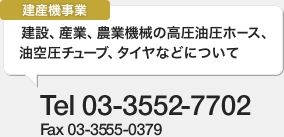 建産機事業

建設、産業、農業機械の高圧油圧ホース、油空圧チューブ、タイヤなどについて

Tel 03-3552-7702
Fax 03-3555-0379